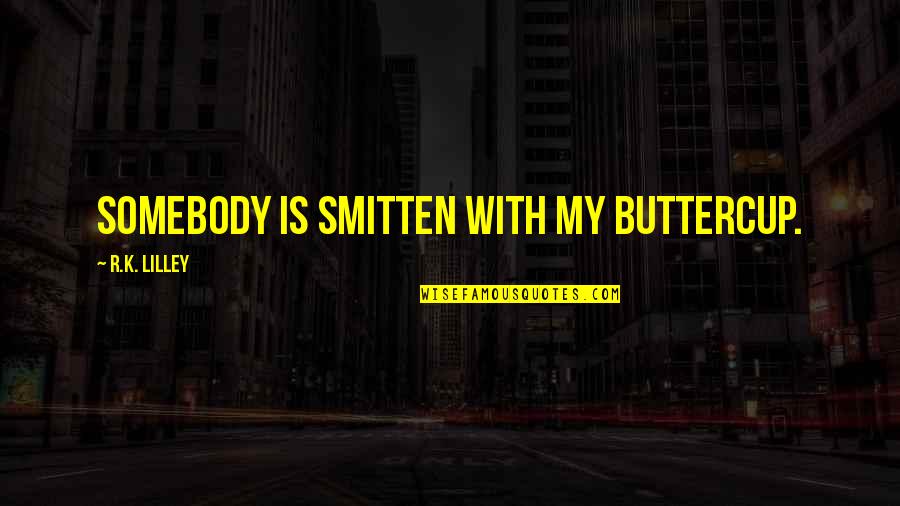 SOMEBODY IS SMITTEN WITH MY BUTTERCUP.

— R.K. LILLEY

WISEFAMOUSQUOTES.COM